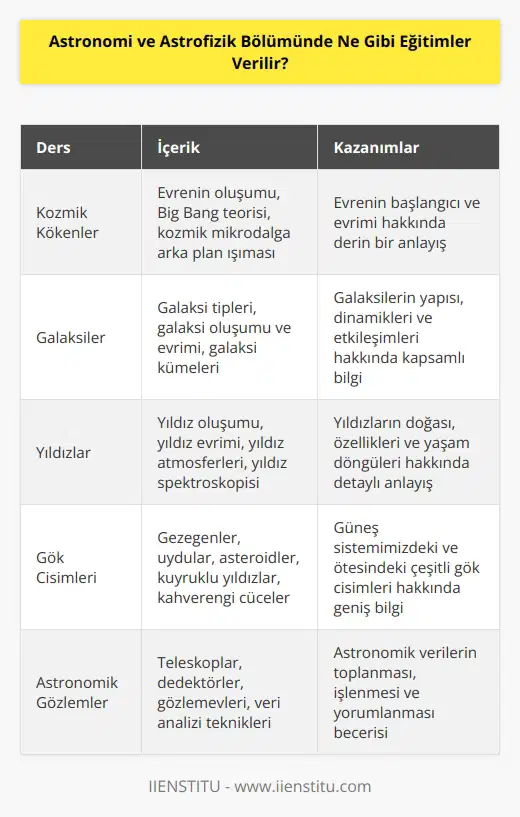 Astronomi ve Astrofizik Bölümünde Ne Gibi Eğitimler Verilir?

| Ders | İçerik | Kazanımlar |
|---|---|---|
| Kozmik Kökenler | Evrenin oluşumu, Big Bang teorisi, kozmik mikrodalga arka plan ışıması | Evrenin başlangıcı ve evrimi hakkında derin bir anlayış |
| Galaksiler | Galaksi tipleri, galaksi oluşumu ve evrimi, galaksi kümeleri | Galaksilerin yapısı, dinamikleri ve etkileşimleri hakkında kapsamlı bilgi |
| Yıldızlar | Yıldız oluşumu, yıldız evrimi, yıldız atmosferleri, yıldız spektroskopisi | Yıldızların doğası, özellikleri ve yaşam döngüleri hakkında detaylı anlayış |
| Gök Cisimleri | Gezegenler, uydular, asteroidler, kuyruklu yıldızlar, kahverengi cüceler | Güneş sistemimizdeki ve ötesindeki çeşitli gök cisimleri hakkında geniş bilgi |
| Astronomik Gözlemler | Teleskoplar, dedektörler, gözlemevleri, veri analizi teknikleri | Astronomik verilerin toplanması, işlenmesi ve yorumlanması becerisi |

IIENSTITU - www.iienstitu.com